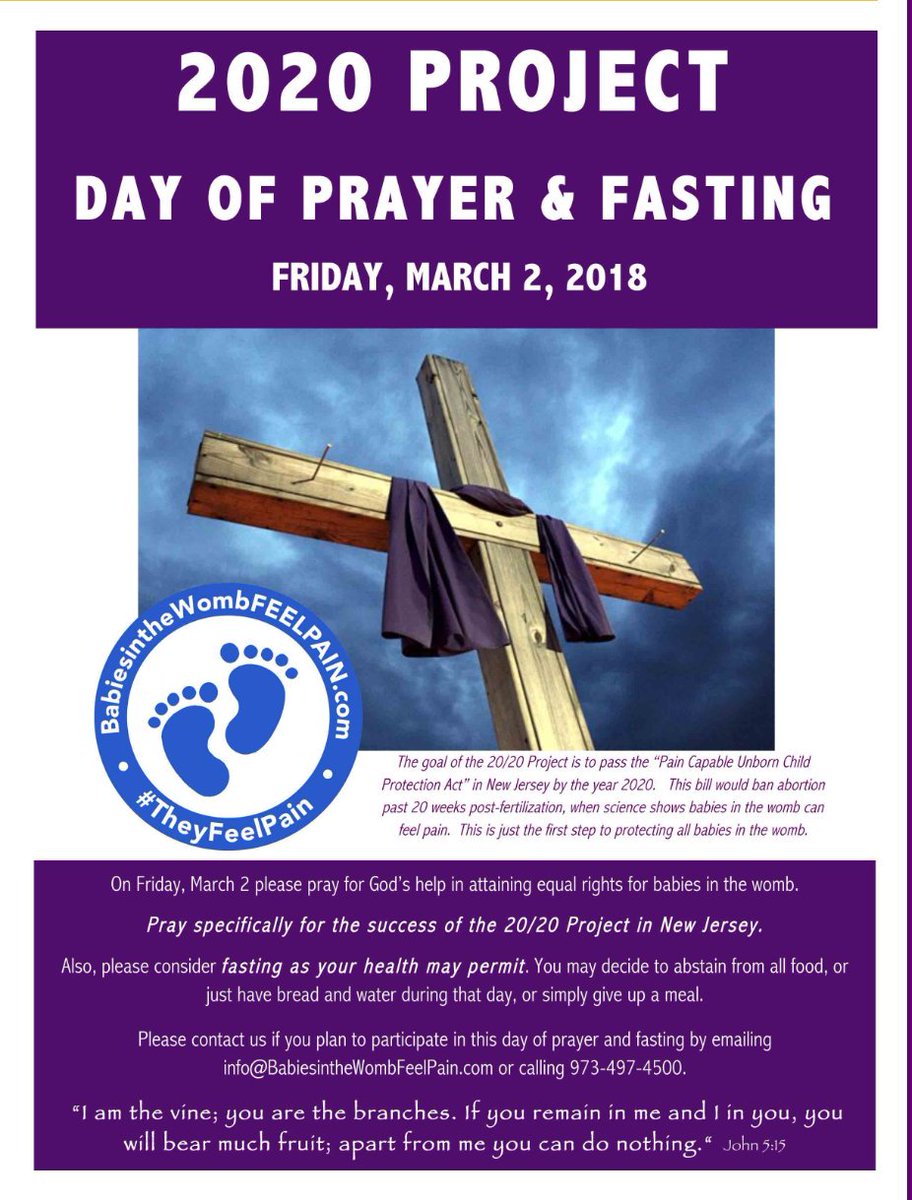 2020 PROJECT

DAY OF PRAYER & FASTING

FRIDAY, MARCH 2, 2018

BabiesintheWombFEELPAIN.com

#TheyFeelPain

The goal of the 20/20 Project is to pass the "Pain Capable Unborn Child Protection Act" in New Jersey by the year 2020. This bill would ban abortion past 20 weeks post-fertilization, when science shows babies in the womb can feel pain. This is just the first step to protecting all babies in the womb.

On Friday, March 2 please pray for God's help in attaining equal rights for babies in the womb.

Pray specifically for the success of the 20/20 Project in New Jersey.

Also, please consider fasting as your health may permit. You may decide to abstain from all food, or just have bread and water during that day, or simply give up a meal.

Please contact us if you plan to participate in this day of prayer and fasting by emailing info@BabiesintheWombFeelPain.com or calling 973-497-4500.

"I am the vine; you are the branches. If you remain in me and I in you, you will bear much fruit; apart from me you can do nothing." John 5:15